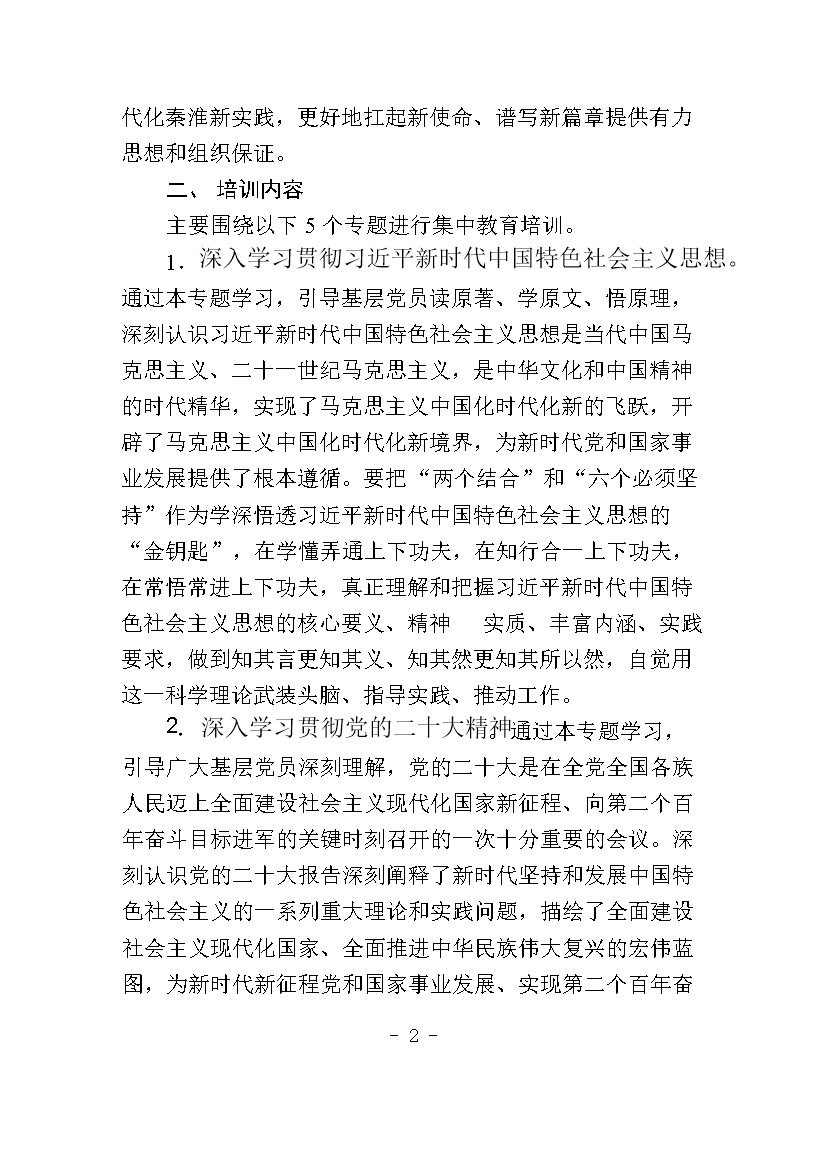 代化秦淮新实践，更好地扛起新使命、谱写新篇章提供有力思想和组织保证。

二、 培训内容

主要围绕以下 5 个专题进行集中教育培训。

1. 深入学习贯彻习近平新时代中国特色社会主义思想。通过本专题学习，引导基层党员读原著、学原文、悟原理，深刻认识习近平新时代中国特色社会主义思想是当代中国马克思主义、二十一世纪马克思主义，是中华文化和中国精神的时代精华，实现了马克思主义中国化时代化新的飞跃，开辟了马克思主义中国化时代化新境界，为新时代党和国家事业发展提供了根本遵循。要把“两个结合”和“六个必须坚持”作为学深悟透习近平新时代中国特色社会主义思想的“金钥匙”，在学懂弄通上下功夫，在知行合一上下功夫，在常悟常进上下功夫，真正理解和把握习近平新时代中国特色社会主义思想的核心要义、精神 实质、丰富内涵、实践要求，做到知其言更知其义、知其然更知其所以然，自觉用这一科学理论武装头脑、指导实践、推动工作。

2. 深入学习贯彻党的二十大精神通过本专题学习，引导广大基层党员深刻理解，党的二十大是在全党全国各族人民迈上全面建设社会主义现代化国家新征程、向第二个百年奋斗目标进军的关键时刻召开的一次十分重要的会议。深刻认识党的二十大报告深刻阐释了新时代坚持和发展中国特色社会主义的一系列重大理论和实践问题，描绘了全面建设社会主义现代化国家、全面推进中华民族伟大复兴的宏伟蓝图，为新时代新征程党和国家事业发展、实现第二个百年奋

- 2 -